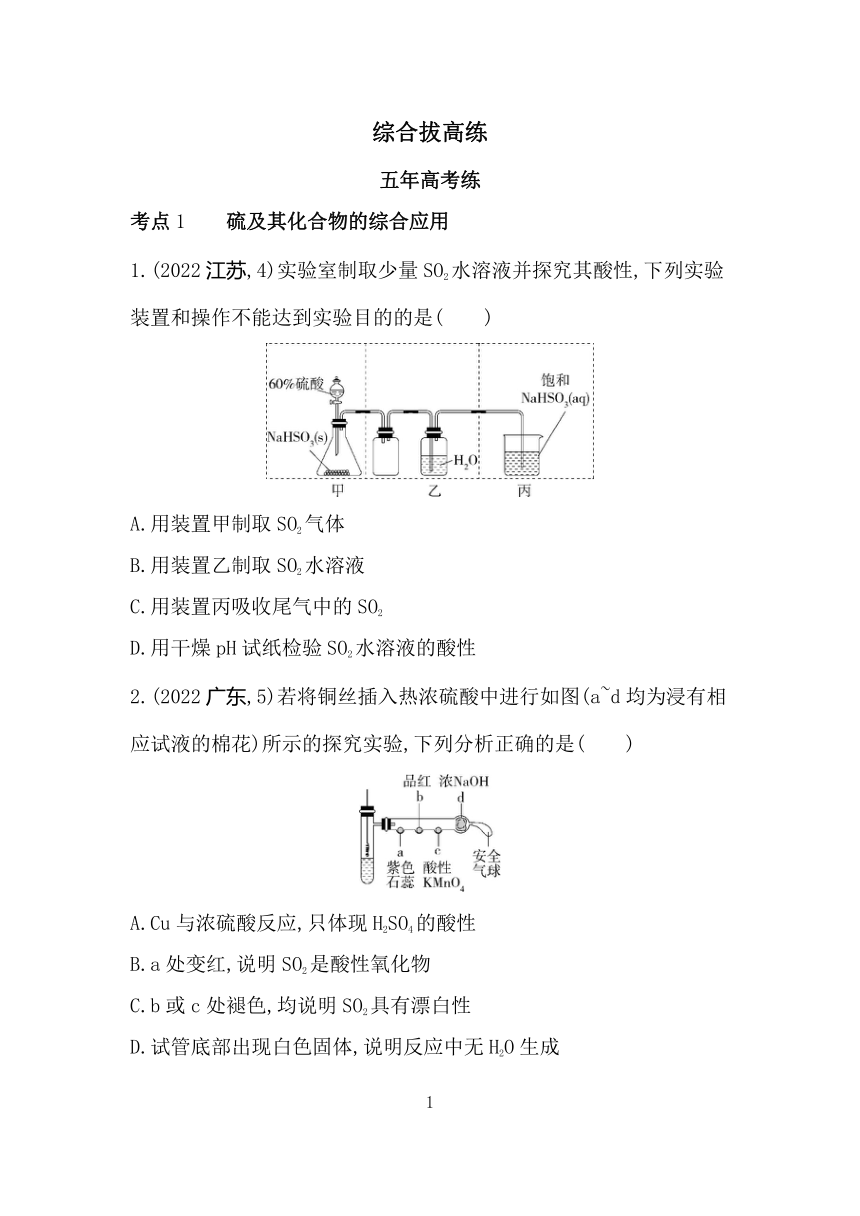 综合拔高练

五年高考练

考点 1　　硫及其化合物的综合应用

1.(2022 江苏,4)实验室制取少量 $SO_2$ 水溶液并探究其酸性,下列实验装置和操作不能达到实验目的的是(　　)

60%硫酸
$NaHSO_3(s)$
$H_2O$
饱和 $NaHSO_3(aq)$
甲　乙　丙

A.用装置甲制取 $SO_2$ 气体

B.用装置乙制取 $SO_2$ 水溶液

C.用装置丙吸收尾气中的 $SO_2$

D.用干燥 pH 试纸检验 $SO_2$ 水溶液的酸性

2.(2022 广东,5)若将铜丝插入热浓硫酸中进行如图(a~d 均为浸有相应试液的棉花)所示的探究实验,下列分析正确的是(　　)

品红　浓NaOH
b　d
a　c
紫色石蕊　酸性 $KMnO_4$
安全气球

A.Cu 与浓硫酸反应,只体现 $H_2SO_4$ 的酸性

B.a 处变红,说明 $SO_2$ 是酸性氧化物

C.b 或 c 处褪色,均说明 $SO_2$ 具有漂白性

D.试管底部出现白色固体,说明反应中无 $H_2O$ 生成

1